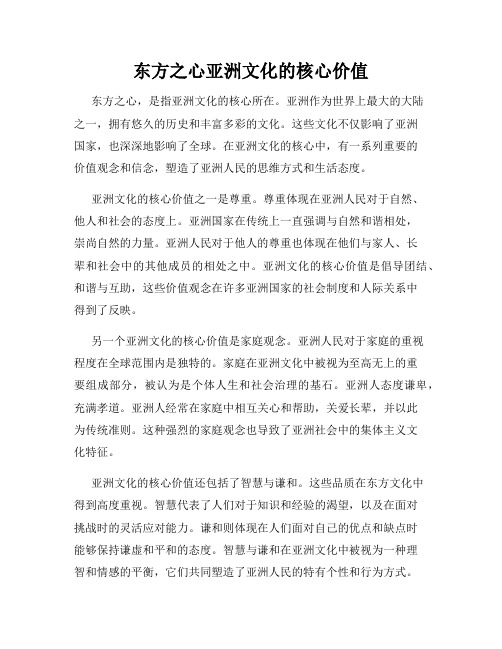 东方之心亚洲文化的核心价值

东方之心，是指亚洲文化的核心所在。亚洲作为世界上最大的大陆之一，拥有悠久的历史和丰富多彩的文化。这些文化不仅影响了亚洲国家，也深深地影响了全球。在亚洲文化的核心中，有一系列重要的价值观念和信念，塑造了亚洲人民的思维方式和生活态度。

亚洲文化的核心价值之一是尊重。尊重体现在亚洲人民对于自然、他人和社会的态度上。亚洲国家在传统上一直强调与自然和谐相处，崇尚自然的力量。亚洲人民对于他人的尊重也体现在他们与家人、长辈和社会中的其他成员的相处之中。亚洲文化的核心价值是倡导团结、和谐与互助，这些价值观念在许多亚洲国家的社会制度和人际关系中得到了反映。

另一个亚洲文化的核心价值是家庭观念。亚洲人民对于家庭的重视程度在全球范围内是独特的。家庭在亚洲文化中被视为至高无上的重要组成部分，被认为是个体人生和社会治理的基石。亚洲人态度谦卑，充满孝道。亚洲人经常在家庭中相互关心和帮助，关爱长辈，并以此为传统准则。这种强烈的家庭观念也导致了亚洲社会中的集体主义文化特征。

亚洲文化的核心价值还包括了智慧与谦和。这些品质在东方文化中得到高度重视。智慧代表了人们对于知识和经验的渴望，以及在面对挑战时的灵活应对能力。谦和则体现在人们面对自己的优点和缺点时能够保持谦虚和平和的态度。智慧与谦和在亚洲文化中被视为一种理智和情感的平衡，它们共同塑造了亚洲人民的特有个性和行为方式。